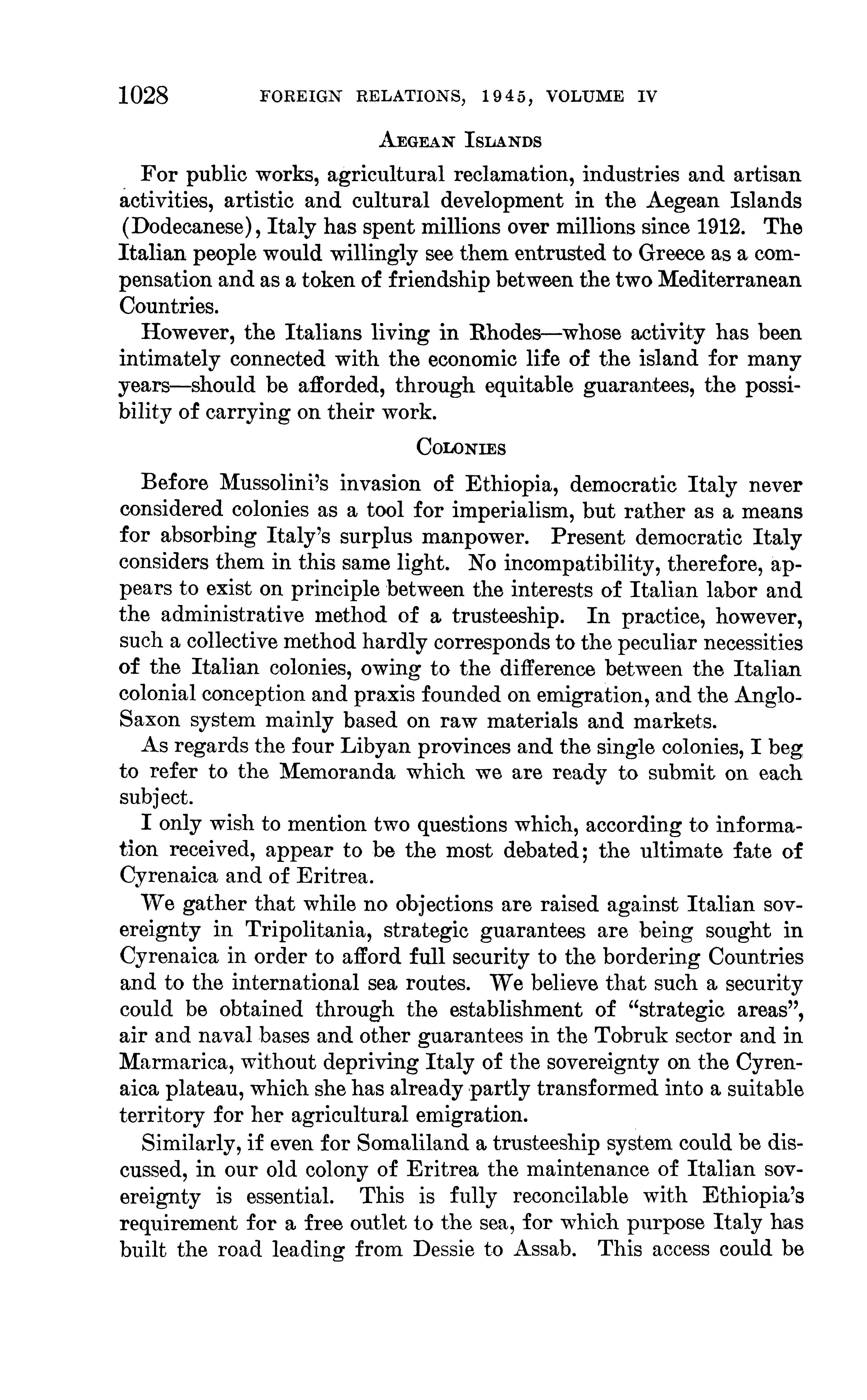 1028 FOREIGN RELATIONS, 1945, VOLUME IV

AEGEAN ISLANDS

For public works, agricultural reclamation, industries and artisan activities, artistic and cultural development in the Aegean Islands (Dodecanese), Italy has spent millions over millions since 1912. The Italian people would willingly see them entrusted to Greece as a compensation and as a token of friendship between the two Mediterranean Countries.

However, the Italians living in Rhodes—whose activity has been intimately connected with the economic life of the island for many years—should be afforded, through equitable guarantees, the possibility of carrying on their work.

COLONIES

Before Mussolini's invasion of Ethiopia, democratic Italy never considered colonies as a tool for imperialism, but rather as a means for absorbing Italy's surplus manpower. Present democratic Italy considers them in this same light. No incompatibility, therefore, appears to exist on principle between the interests of Italian labor and the administrative method of a trusteeship. In practice, however, such a collective method hardly corresponds to the peculiar necessities of the Italian colonies, owing to the difference between the Italian colonial conception and praxis founded on emigration, and the Anglo-Saxon system mainly based on raw materials and markets.

As regards the four Libyan provinces and the single colonies, I beg to refer to the Memoranda which we are ready to submit on each subject.

I only wish to mention two questions which, according to information received, appear to be the most debated; the ultimate fate of Cyrenaica and of Eritrea.

We gather that while no objections are raised against Italian sovereignty in Tripolitania, strategic guarantees are being sought in Cyrenaica in order to afford full security to the bordering Countries and to the international sea routes. We believe that such a security could be obtained through the establishment of "strategic areas", air and naval bases and other guarantees in the Tobruk sector and in Marmarica, without depriving Italy of the sovereignty on the Cyrenaica plateau, which she has already partly transformed into a suitable territory for her agricultural emigration.

Similarly, if even for Somaliland a trusteeship system could be discussed, in our old colony of Eritrea the maintenance of Italian sovereignty is essential. This is fully reconcilable with Ethiopia's requirement for a free outlet to the sea, for which purpose Italy has built the road leading from Dessie to Assab. This access could be